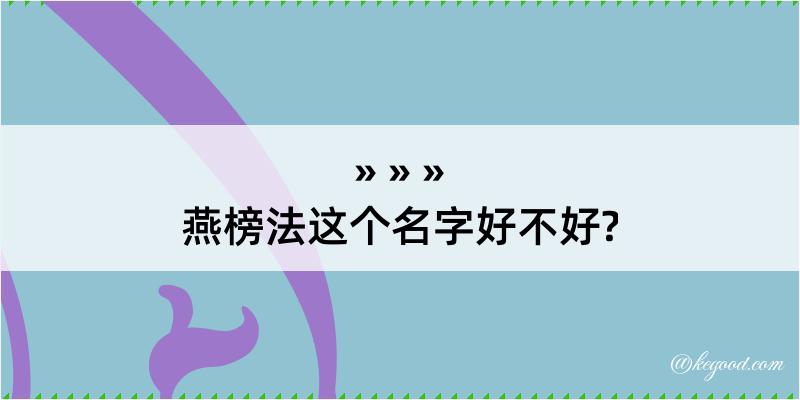 » » »
燕榜法这个名字好不好?

@kegood.com